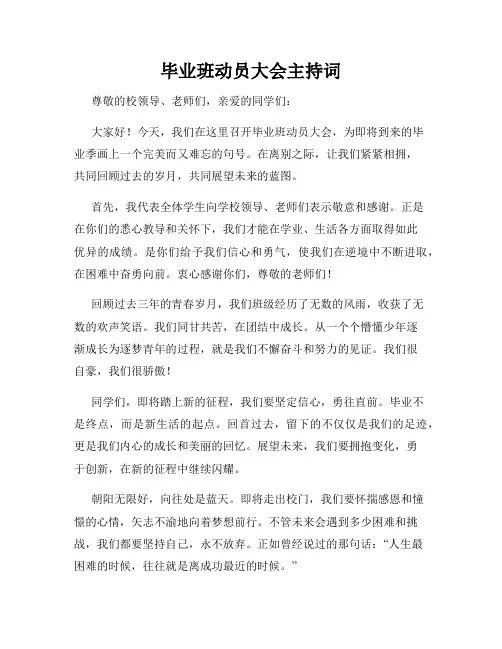 毕业班动员大会主持词

尊敬的校领导、老师们，亲爱的同学们：

大家好！今天，我们在这里召开毕业班动员大会，为即将到来的毕业季画上一个完美而又难忘的句号。在离别之际，让我们紧紧相拥，共同回顾过去的岁月，共同展望未来的蓝图。

首先，我代表全体学生向学校领导、老师们表示敬意和感谢。正是在你们的悉心教导和关怀下，我们才能在学业、生活各方面取得如此优异的成绩。是你们给予我们信心和勇气，使我们在逆境中不断进取，在困难中奋勇向前。衷心感谢你们，尊敬的老师们！

回顾过去三年的青春岁月，我们班级经历了无数的风雨，收获了无数的欢声笑语。我们同甘共苦，在团结中成长。从一个个懵懂少年逐渐成长为逐梦青年的过程，就是我们不懈奋斗和努力的见证。我们很自豪，我们很骄傲！

同学们，即将踏上新的征程，我们要坚定信心，勇往直前。毕业不是终点，而是新生活的起点。回首过去，留下的不仅仅是我们的足迹，更是我们内心的成长和美丽的回忆。展望未来，我们要拥抱变化，勇于创新，在新的征程中继续闪耀。

朝阳无限好，向往处是蓝天。即将走出校门，我们要怀揣感恩和憧憬的心情，矢志不渝地向着梦想前行。不管未来会遇到多少困难和挑战，我们都要坚持自己，永不放弃。正如曾经说过的那句话：“人生最困难的时候，往往就是离成功最近的时候。”